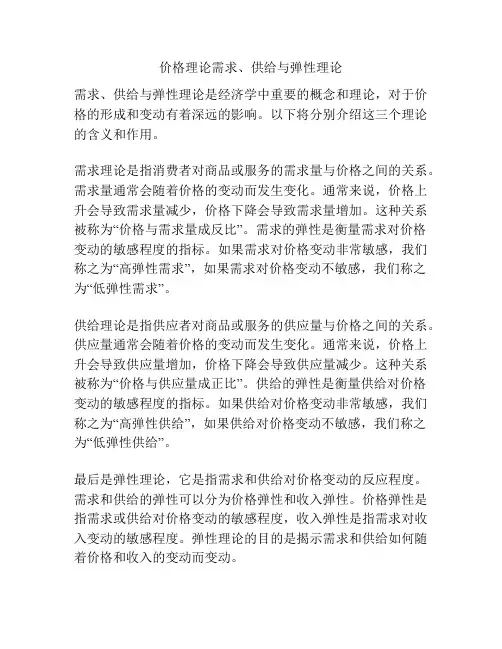 价格理论需求、供给与弹性理论

需求、供给与弹性理论是经济学中重要的概念和理论，对于价格的形成和变动有着深远的影响。以下将分别介绍这三个理论的含义和作用。

需求理论是指消费者对商品或服务的需求量与价格之间的关系。需求量通常会随着价格的变动而发生变化。通常来说，价格上升会导致需求量减少，价格下降会导致需求量增加。这种关系被称为“价格与需求量成反比”。需求的弹性是衡量需求对价格变动的敏感程度的指标。如果需求对价格变动非常敏感，我们称之为“高弹性需求”，如果需求对价格变动不敏感，我们称之为“低弹性需求”。

供给理论是指供应者对商品或服务的供应量与价格之间的关系。供应量通常会随着价格的变动而发生变化。通常来说，价格上升会导致供应量增加，价格下降会导致供应量减少。这种关系被称为“价格与供应量成正比”。供给的弹性是衡量供给对价格变动的敏感程度的指标。如果供给对价格变动非常敏感，我们称之为“高弹性供给”，如果供给对价格变动不敏感，我们称之为“低弹性供给”。

最后是弹性理论，它是指需求和供给对价格变动的反应程度。需求和供给的弹性可以分为价格弹性和收入弹性。价格弹性是指需求或供给对价格变动的敏感程度，收入弹性是指需求对收入变动的敏感程度。弹性理论的目的是揭示需求和供给如何随着价格和收入的变动而变动。